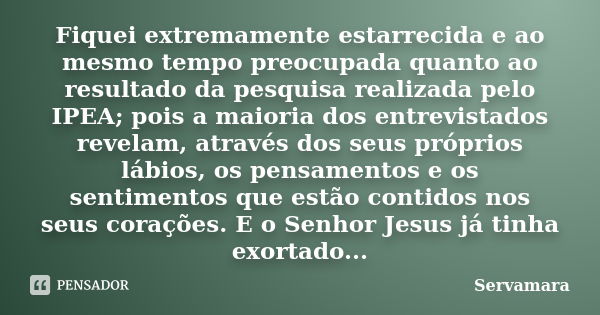 Fiquei extremamente estarrecida e ao mesmo tempo preocupada quanto ao resultado da pesquisa realizada pelo IPEA; pois a maioria dos entrevistados revelam, através dos seus próprios lábios, os pensamentos e os sentimentos que estão contidos nos seus corações. E o Senhor Jesus já tinha exortado...

PENSADOR

Servamara